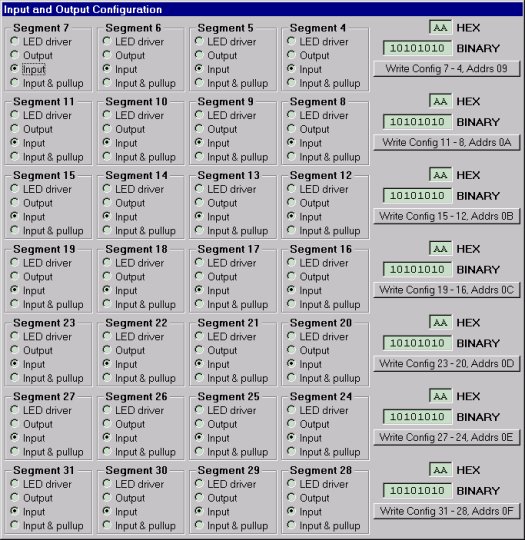 Input and Output Configuration

Segment 7
LED driver
Output
Input
Input & pullup

Segment 6
LED driver
Output
Input
Input & pullup

Segment 5
LED driver
Output
Input
Input & pullup

Segment 4
LED driver
Output
Input
Input & pullup

AA HEX
10101010 BINARY
Write Config 7 - 4, Addrs 09

Segment 11
LED driver
Output
Input
Input & pullup

Segment 10
LED driver
Output
Input
Input & pullup

Segment 9
LED driver
Output
Input
Input & pullup

Segment 8
LED driver
Output
Input
Input & pullup

AA HEX
10101010 BINARY
Write Config 11 - 8, Addrs 0A

Segment 15
LED driver
Output
Input
Input & pullup

Segment 14
LED driver
Output
Input
Input & pullup

Segment 13
LED driver
Output
Input
Input & pullup

Segment 12
LED driver
Output
Input
Input & pullup

AA HEX
10101010 BINARY
Write Config 15 - 12, Addrs 0B

Segment 19
LED driver
Output
Input
Input & pullup

Segment 18
LED driver
Output
Input
Input & pullup

Segment 17
LED driver
Output
Input
Input & pullup

Segment 16
LED driver
Output
Input
Input & pullup

AA HEX
10101010 BINARY
Write Config 19 - 16, Addrs 0C

Segment 23
LED driver
Output
Input
Input & pullup

Segment 22
LED driver
Output
Input
Input & pullup

Segment 21
LED driver
Output
Input
Input & pullup

Segment 20
LED driver
Output
Input
Input & pullup

AA HEX
10101010 BINARY
Write Config 23 - 20, Addrs 0D

Segment 27
LED driver
Output
Input
Input & pullup

Segment 26
LED driver
Output
Input
Input & pullup

Segment 25
LED driver
Output
Input
Input & pullup

Segment 24
LED driver
Output
Input
Input & pullup

AA HEX
10101010 BINARY
Write Config 27 - 24, Addrs 0E

Segment 31
LED driver
Output
Input
Input & pullup

Segment 30
LED driver
Output
Input
Input & pullup

Segment 29
LED driver
Output
Input
Input & pullup

Segment 28
LED driver
Output
Input
Input & pullup

AA HEX
10101010 BINARY
Write Config 31 - 28, Addrs 0F